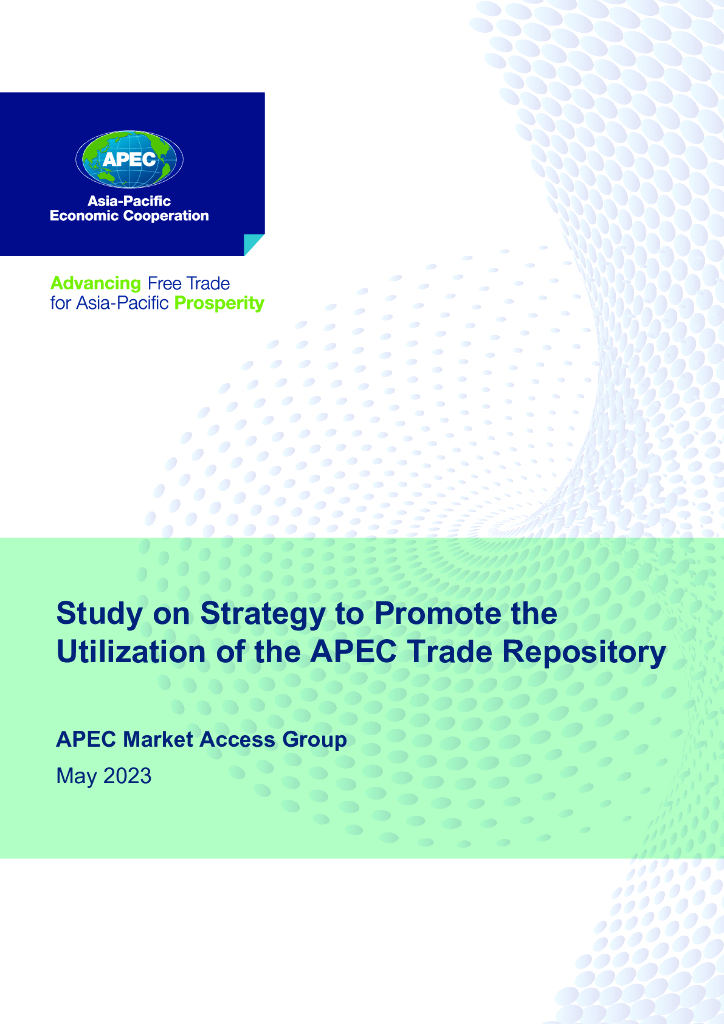 APEC
Asia-Pacific
Economic Cooperation

Advancing Free Trade
for Asia-Pacific Prosperity

Study on Strategy to Promote the Utilization of the APEC Trade Repository

APEC Market Access Group
May 2023